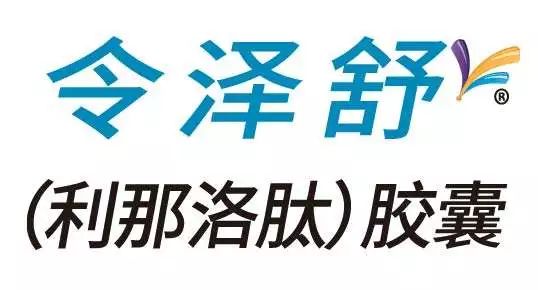 令泽舒®

(利那洛肽)胶囊